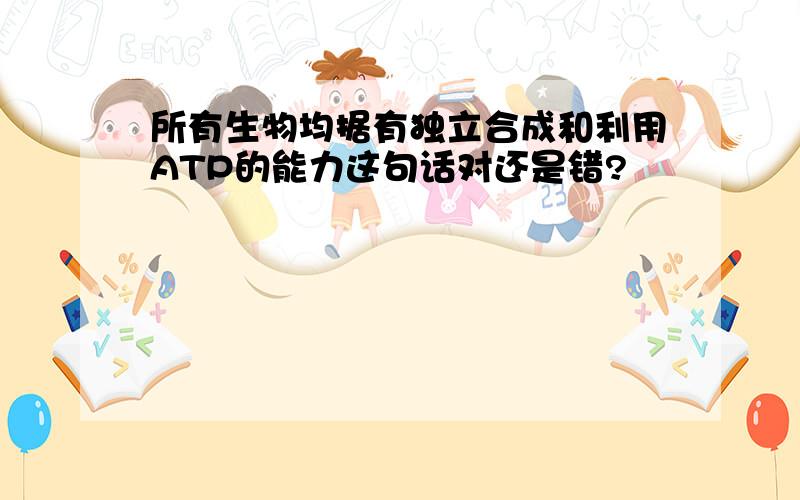 所有生物均据有独立合成和利用ATP的能力这句话对还是错?